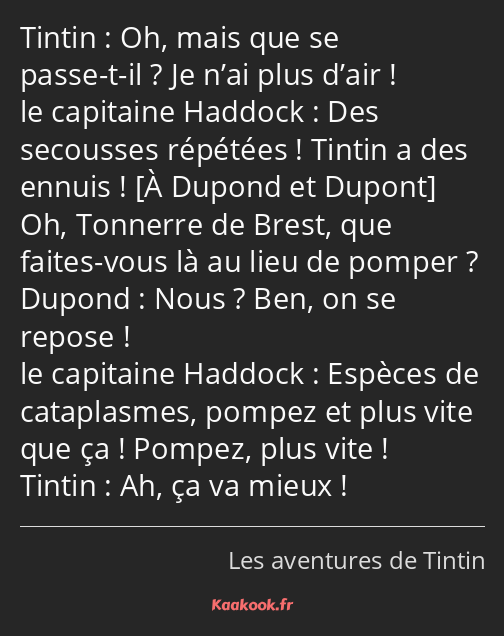 Tintin : Oh, mais que se passe-t-il ? Je n’ai plus d’air !
le capitaine Haddock : Des secousses répétées ! Tintin a des ennuis ! [À Dupond et Dupont] Oh, Tonnerre de Brest, que faites-vous là au lieu de pomper ?
Dupond : Nous ? Ben, on se repose !
le capitaine Haddock : Espèces de cataplasmes, pompez et plus vite que ça ! Pompez, plus vite !
Tintin : Ah, ça va mieux !

Les aventures de Tintin

Kaakook.fr